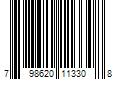 7 98620 11330 8